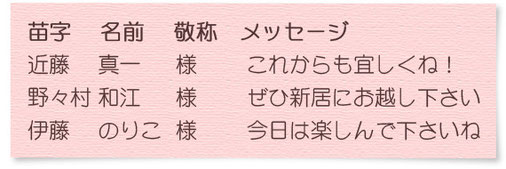 | 苗字 | 名前 | 敬称 | メッセージ |
|---|---|---|---|
| 近藤 | 真一 | 様 | これからも宜しくね！ |
| 野々村 | 和江 | 様 | ぜひ新居にお越し下さい |
| 伊藤 | のりこ | 様 | 今日は楽しんで下さいね |